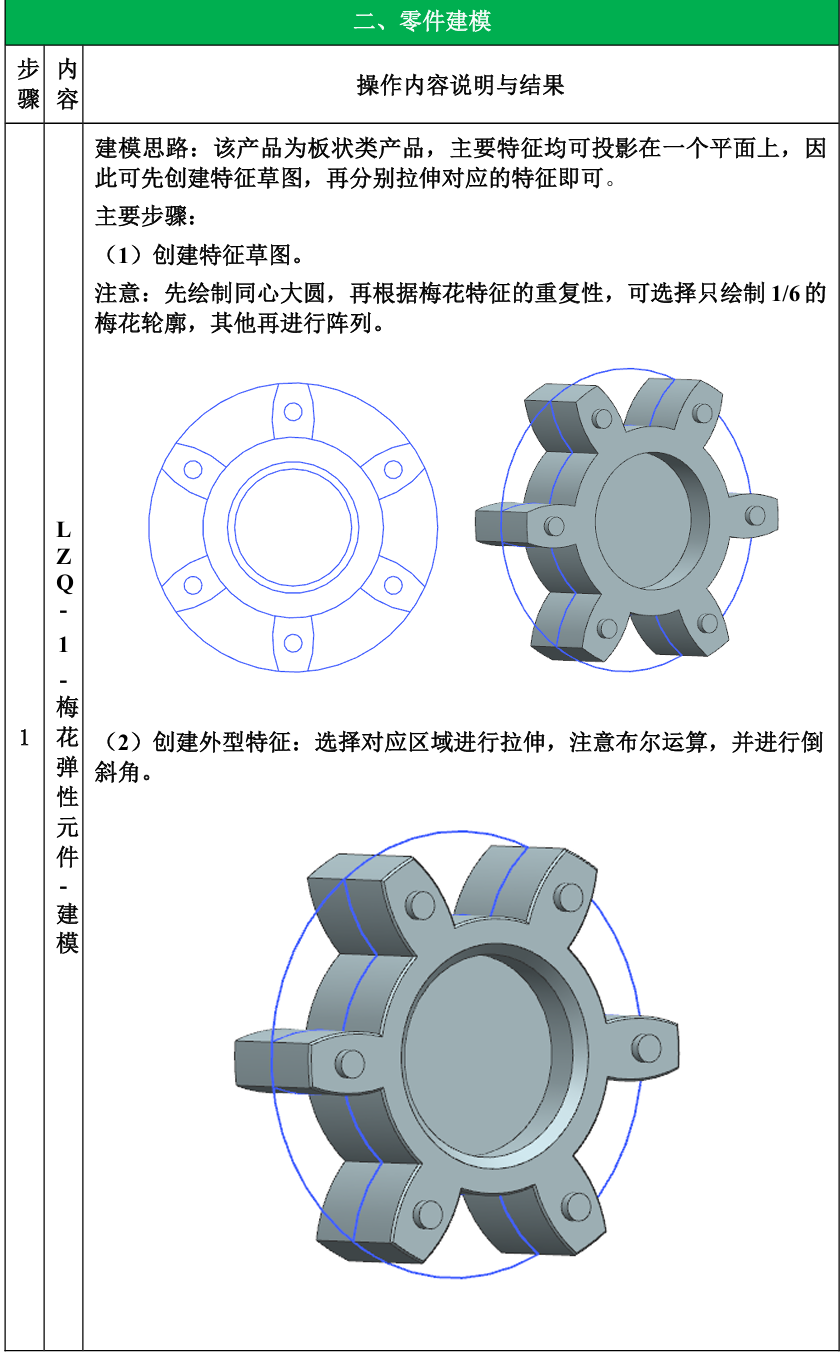 二、零件建模

| 步骤 | 内容 | 操作内容说明与结果 |
|---|---|---|
| 1 | LZQ-1-梅花弹性元件-建模 | 建模思路：该产品为板状类产品，主要特征均可投影在一个平面上，因此可先创建特征草图，再分别拉伸对应的特征即可。 主要步骤： （1）创建特征草图。 注意：先绘制同心大圆，再根据梅花特征的重复性，可选择只绘制1/6的梅花轮廓，其他再进行阵列。 （2）创建外型特征：选择对应区域进行拉伸，注意布尔运算，并进行倒斜角。 |